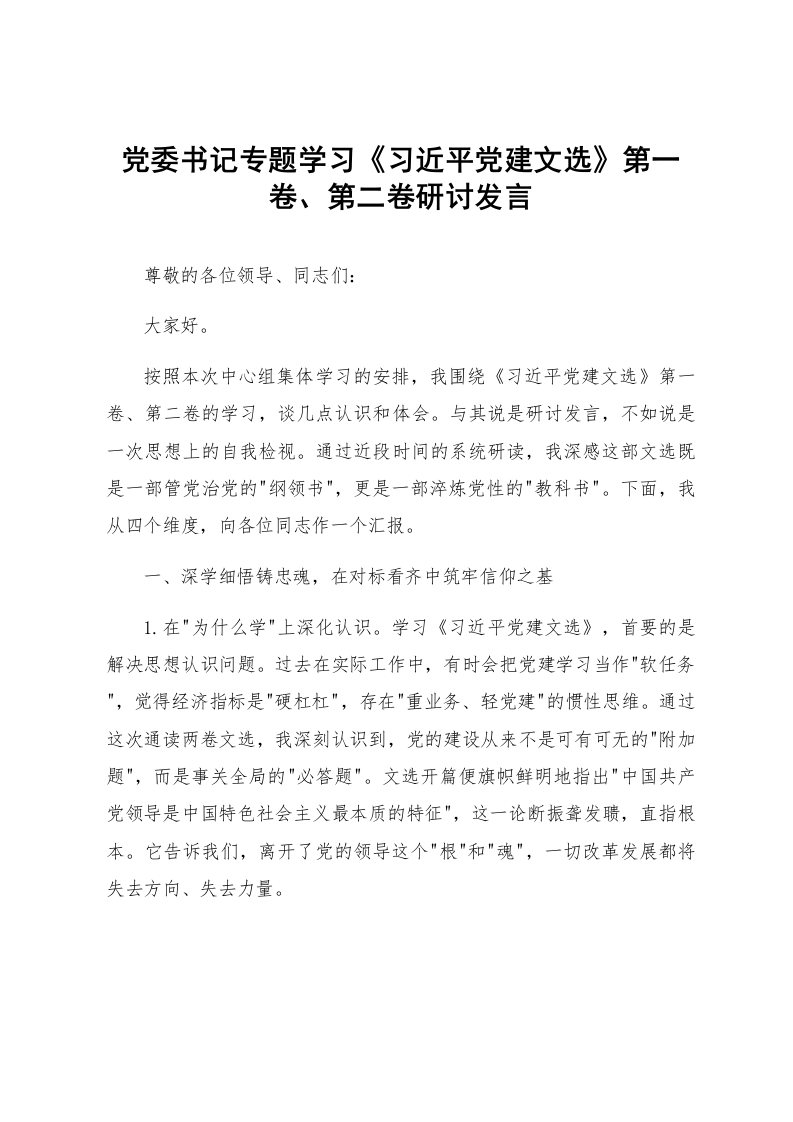 党委书记专题学习《习近平党建文选》第一卷、第二卷研讨发言

尊敬的各位领导、同志们：

大家好。

按照本次中心组集体学习的安排，我围绕《习近平党建文选》第一卷、第二卷的学习，谈几点认识和体会。与其说是研讨发言，不如说是一次思想上的自我检视。通过近段时间的系统研读，我深感这部文选既是一部管党治党的"纲领书"，更是一部淬炼党性的"教科书"。下面，我从四个维度，向各位同志作一个汇报。

一、深学细悟铸忠魂，在对标看齐中筑牢信仰之基

1. 在"为什么学"上深化认识。学习《习近平党建文选》，首要的是解决思想认识问题。过去在实际工作中，有时会把党建学习当作"软任务"，觉得经济指标是"硬杠杠"，存在"重业务、轻党建"的惯性思维。通过这次通读两卷文选，我深刻认识到，党的建设从来不是可有可无的"附加题"，而是事关全局的"必答题"。文选开篇便旗帜鲜明地指出"中国共产党领导是中国特色社会主义最本质的特征"，这一论断振聋发聩，直指根本。它告诉我们，离开了党的领导这个"根"和"魂"，一切改革发展都将失去方向、失去力量。